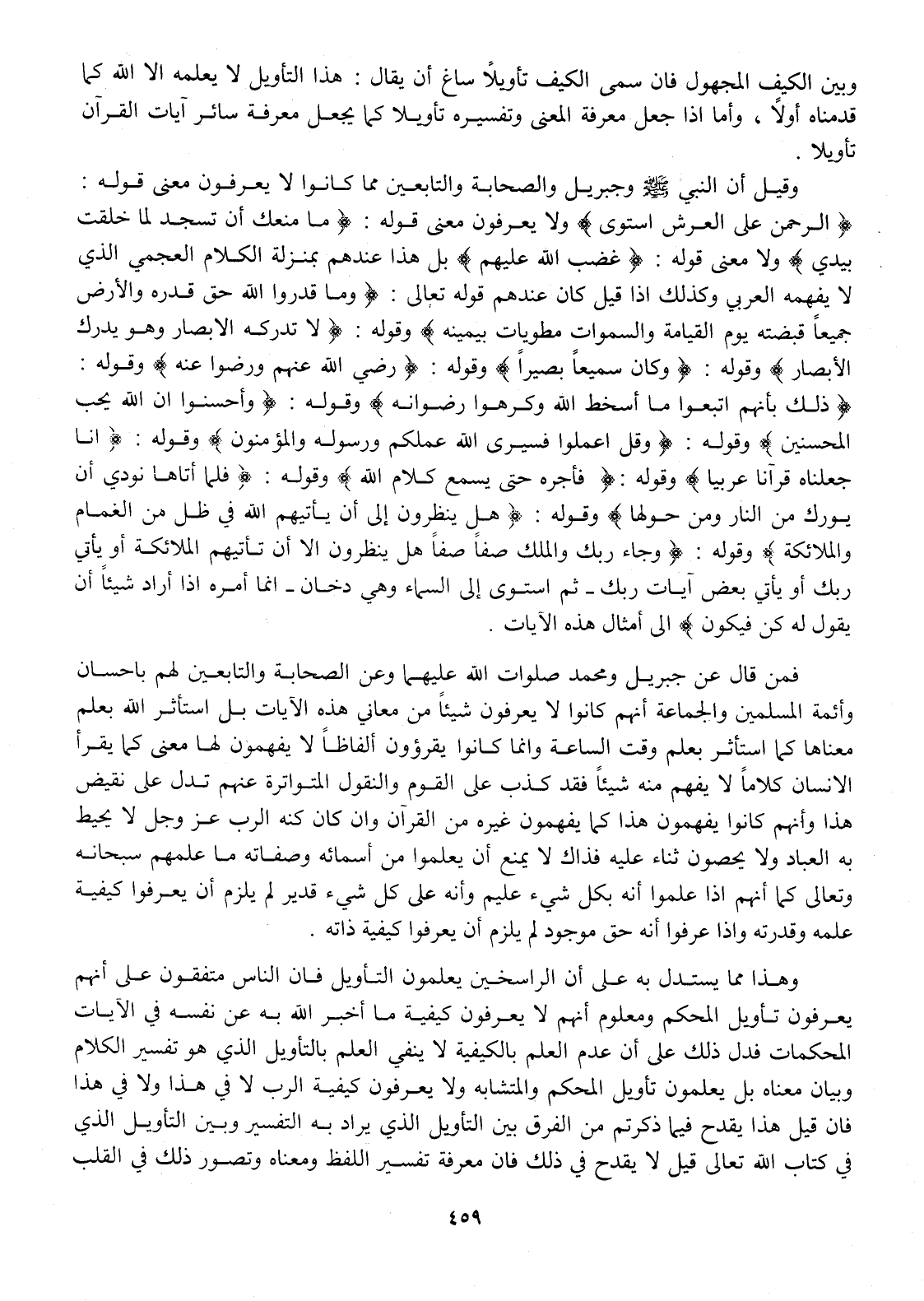 وبين الكيف المجهول فان سمى الكيف تأويلاً ساغ أن يقال : هذا التأويل لا يعلمه الا الله كما قدمناه أولاً ، وأما اذا جعل معرفة المعنى وتفسيره تأويلا كما يجعل معرفة سائر آيات القرآن تأويلا .

وقيل أن النبي ﷺ وجبريل والصحابة والتابعين مما كانوا لا يعرفون معنى قوله : ﴿ الرحمن على العرش استوى ﴾ ولا يعرفون معنى قوله : ﴿ ما منعك أن تسجد لما خلقت بيدي ﴾ ولا معنى قوله : ﴿ غضب الله عليهم ﴾ بل هذا عندهم بمنزلة الكلام العجمي الذي لا يفهمه العربي وكذلك اذا قيل كان عندهم قوله تعالى : ﴿ وما قدروا الله حق قدره والأرض جميعاً قبضته يوم القيامة والسموات مطويات بيمينه ﴾ وقوله : ﴿ لا تدركه الابصار وهو يدرك الأبصار ﴾ وقوله : ﴿ وكان سميعاً بصيراً ﴾ وقوله : ﴿ رضي الله عنهم ورضوا عنه ﴾ وقوله : ﴿ ذلك بأنهم اتبعوا ما أسخط الله وكرهوا رضوانه ﴾ وقوله : ﴿ وأحسنوا ان الله يحب المحسنين ﴾ وقوله : ﴿ وقل اعملوا فسيرى الله عملكم ورسوله والمؤمنون ﴾ وقوله : ﴿ انا جعلناه قرآنا عربيا ﴾ وقوله : ﴿ فأجره حتى يسمع كلام الله ﴾ وقوله : ﴿ فلما أتاها نودي أن بورك من النار ومن حولها ﴾ وقوله : ﴿ هل ينظرون إلى أن يأتيهم الله في ظل من الغمام والملائكة ﴾ وقوله : ﴿ وجاء ربك والملك صفاً صفاً هل ينظرون الا أن تأتيهم الملائكة أو يأتي ربك أو يأتي بعض آيات ربك ـ ثم استوى إلى السماء وهي دخان ـ انما أمره اذا أراد شيئاً أن يقول له كن فيكون ﴾ الى أمثال هذه الآيات .

فمن قال عن جبريل ومحمد صلوات الله عليهما وعن الصحابة والتابعين لهم باحسان وأئمة المسلمين والجماعة أنهم كانوا لا يعرفون شيئاً من معاني هذه الآيات بل استأثر الله بعلم معناها كما استأثر بعلم وقت الساعة وانما كانوا يقرؤون ألفاظاً لا يفهمون لها معنى كما يقرأ الانسان كلاماً لا يفهم منه شيئاً فقد كذب على القوم والنقول المتواترة عنهم تدل على نقيض هذا وأنهم كانوا يفهمون هذا كما يفهمون غيره من القرآن وان كان كنه الرب عز وجل لا يحيط به العباد ولا يحصون ثناء عليه فذاك لا يمنع أن يعلموا من أسمائه وصفاته ما علمهم سبحانه وتعالى كما أنهم اذا علموا أنه بكل شيء عليم وأنه على كل شيء قدير لم يلزم أن يعرفوا كيفية علمه وقدرته واذا عرفوا أنه حق موجود لم يلزم أن يعرفوا كيفية ذاته .

وهذا مما يستدل به على أن الراسخين يعلمون التأويل فان الناس متفقون على أنهم يعرفون تأويل المحكم ومعلوم أنهم لا يعرفون كيفية ما أخبر الله به عن نفسه في الآيات المحكمات فدل ذلك على أن عدم العلم بالكيفية لا ينفي العلم بالتأويل الذي هو تفسير الكلام وبيان معناه بل يعلمون تأويل المحكم والمتشابه ولا يعرفون كيفية الرب لا في هذا ولا في هذا فان قيل هذا يقدح فيما ذكرتم من الفرق بين التأويل الذي يراد به التفسير وبين التأويل الذي في كتاب الله تعالى قيل لا يقدح في ذلك فان معرفة تفسير اللفظ ومعناه وتصور ذلك في القلب

٤٥٩